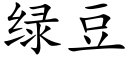 绿豆